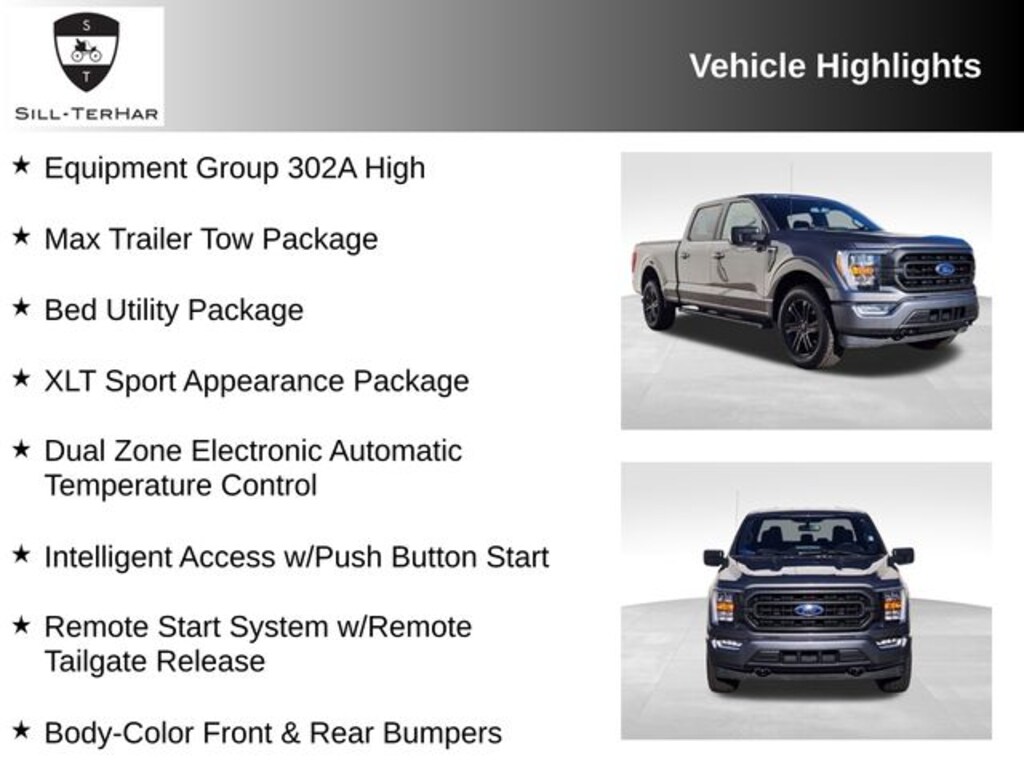 S
T
SILL-TERHAR

Vehicle Highlights

★ Equipment Group 302A High

★ Max Trailer Tow Package

★ Bed Utility Package

★ XLT Sport Appearance Package

★ Dual Zone Electronic Automatic Temperature Control

★ Intelligent Access w/Push Button Start

★ Remote Start System w/Remote Tailgate Release

★ Body-Color Front & Rear Bumpers